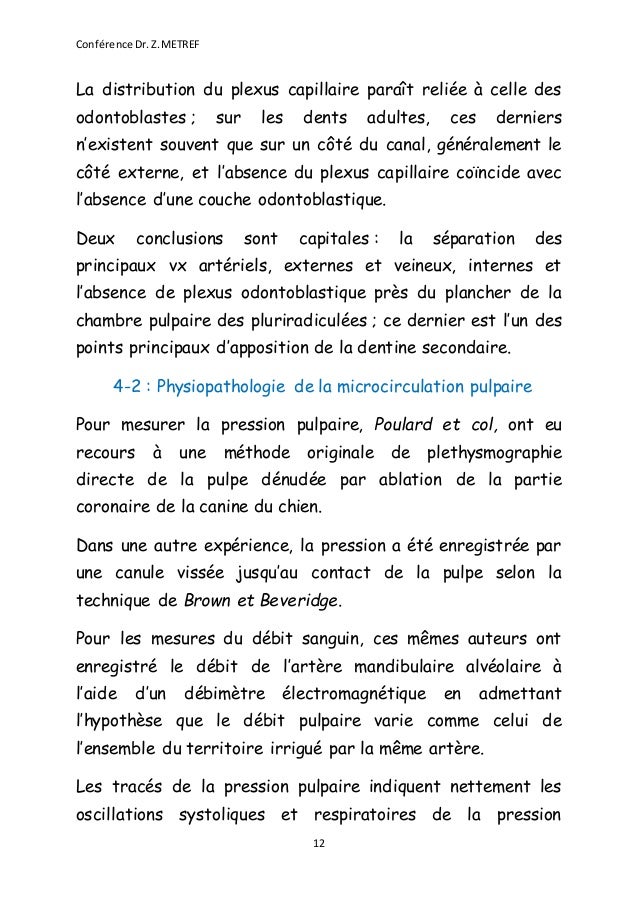 Conférence Dr. Z. METREF

La distribution du plexus capillaire paraît reliée à celle des odontoblastes ; sur les dents adultes, ces derniers n'existent souvent que sur un côté du canal, généralement le côté externe, et l'absence du plexus capillaire coïncide avec l'absence d'une couche odontoblastique.

Deux conclusions sont capitales : la séparation des principaux vx artériels, externes et veineux, internes et l'absence de plexus odontoblastique près du plancher de la chambre pulpaire des pluriradiculées ; ce dernier est l'un des points principaux d'apposition de la dentine secondaire.

4-2 : Physiopathologie de la microcirculation pulpaire

Pour mesurer la pression pulpaire, Poulard et col, ont eu recours à une méthode originale de plethysmographie directe de la pulpe dénudée par ablation de la partie coronaire de la canine du chien.

Dans une autre expérience, la pression a été enregistrée par une canule vissée jusqu'au contact de la pulpe selon la technique de Brown et Beveridge.

Pour les mesures du débit sanguin, ces mêmes auteurs ont enregistré le débit de l'artère mandibulaire alvéolaire à l'aide d'un débimètre électromagnétique en admettant l'hypothèse que le débit pulpaire varie comme celui de l'ensemble du territoire irrigué par la même artère.

Les tracés de la pression pulpaire indiquent nettement les oscillations systoliques et respiratoires de la pression

12